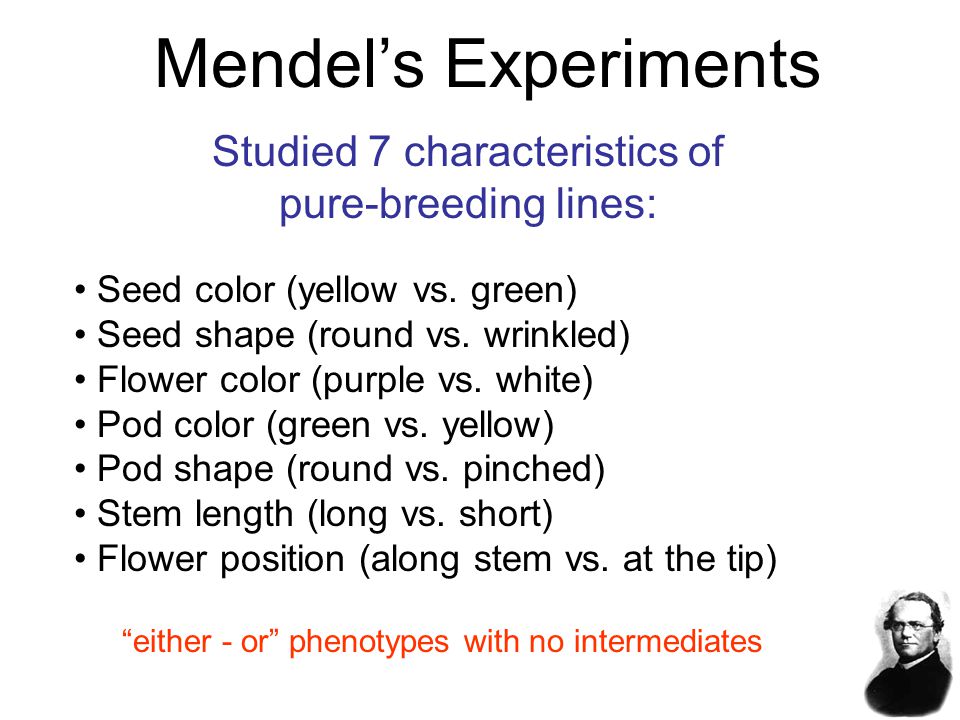 Mendel’s Experiments

Studied 7 characteristics of pure-breeding lines:

• Seed color (yellow vs. green)
• Seed shape (round vs. wrinkled)
• Flower color (purple vs. white)
• Pod color (green vs. yellow)
• Pod shape (round vs. pinched)
• Stem length (long vs. short)
• Flower position (along stem vs. at the tip)

“either - or” phenotypes with no intermediates